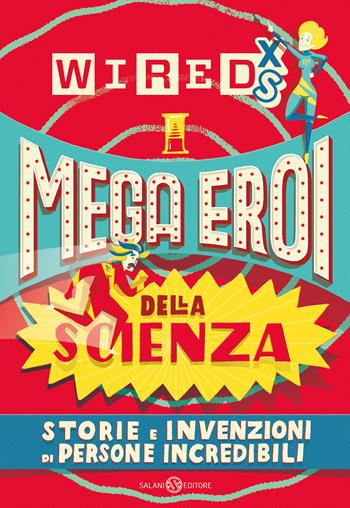 WIRED XS

I

MEGA EROI

DELLA SCIENZA

STORIE E INVENZIONI DI PERSONE INCREDIBILI

SALANI EDITORE